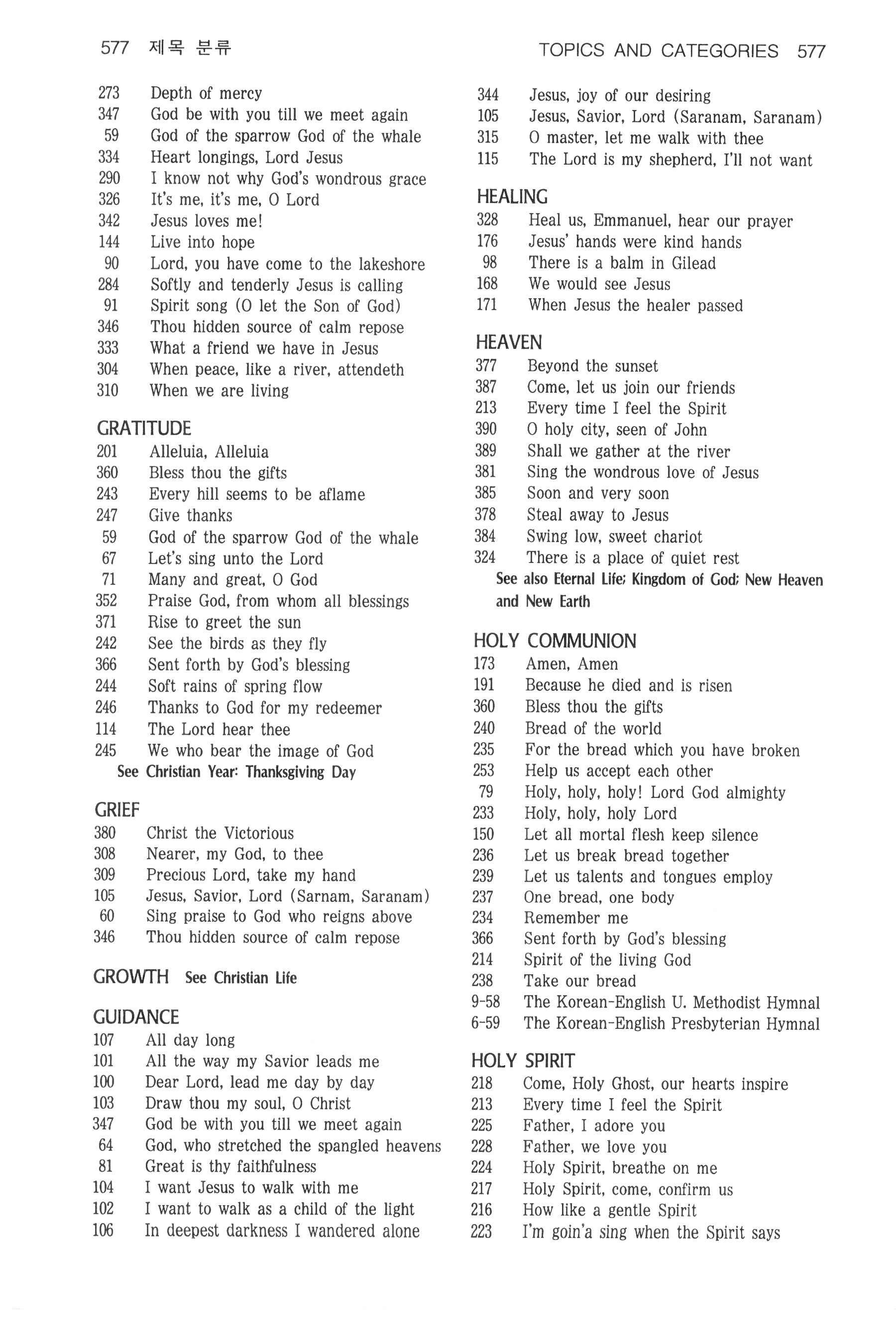 577 제목 분류

TOPICS AND CATEGORIES 577

273 Depth of mercy
347 God be with you till we meet again
59 God of the sparrow God of the whale
334 Heart longings, Lord Jesus
290 I know not why God's wondrous grace
326 It's me, it's me, O Lord
342 Jesus loves me!
144 Live into hope
90 Lord, you have come to the lakeshore
284 Softly and tenderly Jesus is calling
91 Spirit song (O let the Son of God)
346 Thou hidden source of calm repose
333 What a friend we have in Jesus
304 When peace, like a river, attendeth
310 When we are living

GRATITUDE
201 Alleluia, Alleluia
360 Bless thou the gifts
243 Every hill seems to be aflame
247 Give thanks
59 God of the sparrow God of the whale
67 Let's sing unto the Lord
71 Many and great, O God
352 Praise God, from whom all blessings
371 Rise to greet the sun
242 See the birds as they fly
366 Sent forth by God's blessing
244 Soft rains of spring flow
246 Thanks to God for my redeemer
114 The Lord hear thee
245 We who bear the image of God
See Christian Year: Thanksgiving Day

GRIEF
380 Christ the Victorious
308 Nearer, my God, to thee
309 Precious Lord, take my hand
105 Jesus, Savior, Lord (Sarnam, Saranam)
60 Sing praise to God who reigns above
346 Thou hidden source of calm repose

GROWTH See Christian Life

GUIDANCE
107 All day long
101 All the way my Savior leads me
100 Dear Lord, lead me day by day
103 Draw thou my soul, O Christ
347 God be with you till we meet again
64 God, who stretched the spangled heavens
81 Great is thy faithfulness
104 I want Jesus to walk with me
102 I want to walk as a child of the light
106 In deepest darkness I wandered alone

344 Jesus, joy of our desiring
105 Jesus, Savior, Lord (Saranam, Saranam)
315 O master, let me walk with thee
115 The Lord is my shepherd, I'll not want

HEALING
328 Heal us, Emmanuel, hear our prayer
176 Jesus' hands were kind hands
98 There is a balm in Gilead
168 We would see Jesus
171 When Jesus the healer passed

HEAVEN
377 Beyond the sunset
387 Come, let us join our friends
213 Every time I feel the Spirit
390 O holy city, seen of John
389 Shall we gather at the river
381 Sing the wondrous love of Jesus
385 Soon and very soon
378 Steal away to Jesus
384 Swing low, sweet chariot
324 There is a place of quiet rest
See also Eternal Life; Kingdom of God; New Heaven and New Earth

HOLY COMMUNION
173 Amen, Amen
191 Because he died and is risen
360 Bless thou the gifts
240 Bread of the world
235 For the bread which you have broken
253 Help us accept each other
79 Holy, holy, holy! Lord God almighty
233 Holy, holy, holy Lord
150 Let all mortal flesh keep silence
236 Let us break bread together
239 Let us talents and tongues employ
237 One bread, one body
234 Remember me
366 Sent forth by God's blessing
214 Spirit of the living God
238 Take our bread
9-58 The Korean-English U. Methodist Hymnal
6-59 The Korean-English Presbyterian Hymnal

HOLY SPIRIT
218 Come, Holy Ghost, our hearts inspire
213 Every time I feel the Spirit
225 Father, I adore you
228 Father, we love you
224 Holy Spirit, breathe on me
217 Holy Spirit, come, confirm us
216 How like a gentle Spirit
223 I'm goin'a sing when the Spirit says